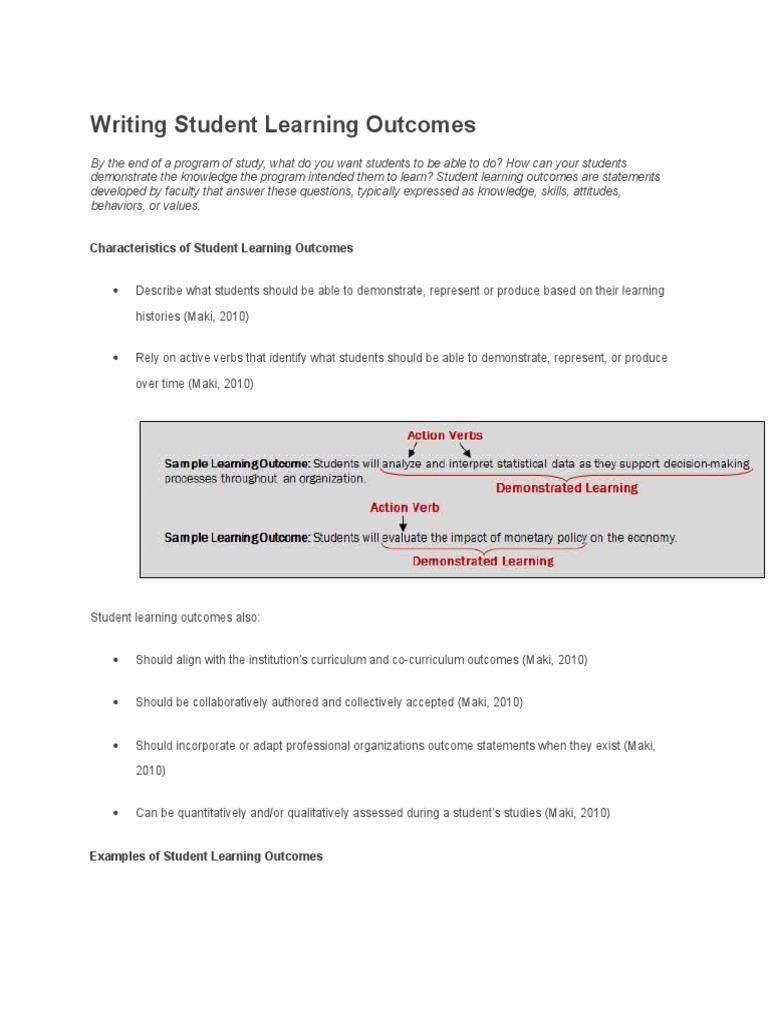 Writing Student Learning Outcomes

By the end of a program of study, what do you want students to be able to do? How can your students demonstrate the knowledge the program intended them to learn? Student learning outcomes are statements developed by faculty that answer these questions, typically expressed as knowledge, skills, attitudes, behaviors, or values.

Characteristics of Student Learning Outcomes

• Describe what students should be able to demonstrate, represent or produce based on their learning histories (Maki, 2010)

• Rely on active verbs that identify what students should be able to demonstrate, represent, or produce over time (Maki, 2010)

Action Verbs

Sample Learning Outcome: Students will analyze and interpret statistical data as they support decision-making processes throughout an organization.

Demonstrated Learning

Action Verb

Sample Learning Outcome: Students will evaluate the impact of monetary policy on the economy.

Demonstrated Learning

Student learning outcomes also:

• Should align with the institution's curriculum and co-curriculum outcomes (Maki, 2010)

• Should be collaboratively authored and collectively accepted (Maki, 2010)

• Should incorporate or adapt professional organizations outcome statements when they exist (Maki, 2010)

• Can be quantitatively and/or qualitatively assessed during a student's studies (Maki, 2010)

Examples of Student Learning Outcomes